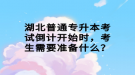 湖北普通专升本考试倒计开始时，考生需要准备什么？